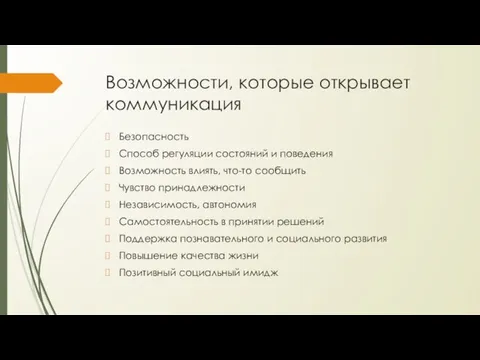 Возможности, которые открывает коммуникация

Безопасность
Способ регуляции состояний и поведения
Возможность влиять, что-то сообщить
Чувство принадлежности
Независимость, автономия
Самостоятельность в принятии решений
Поддержка познавательного и социального развития
Повышение качества жизни
Позитивный социальный имидж